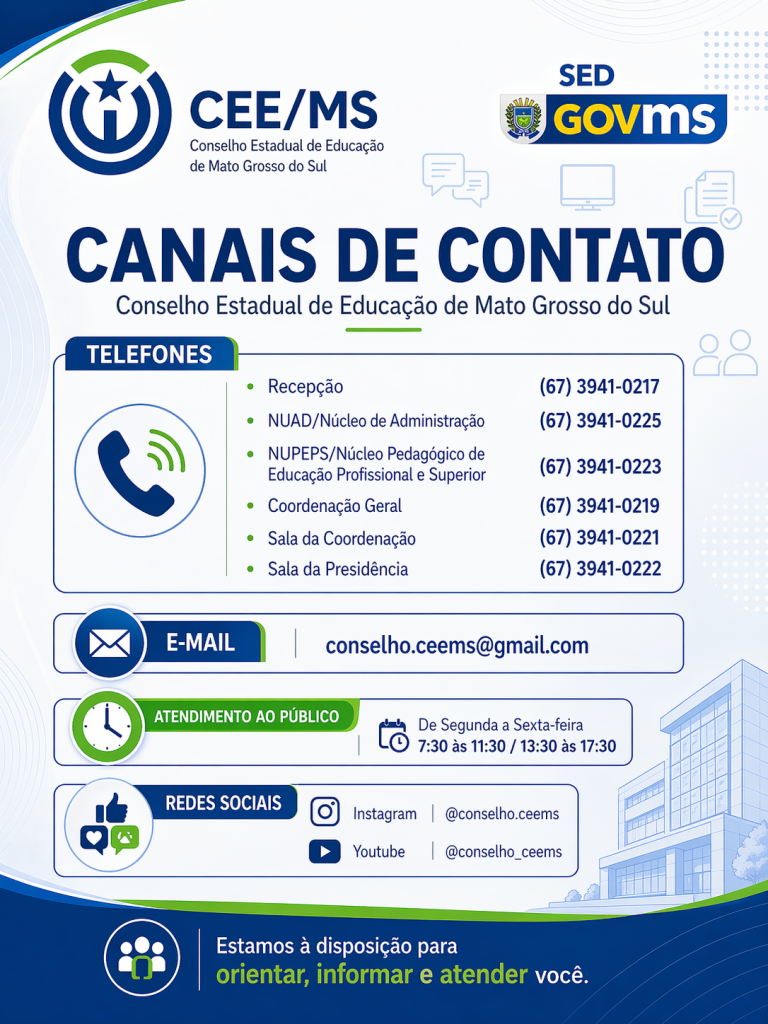 CEE/MS
Conselho Estadual de Educação de Mato Grosso do Sul

SED
GOVMS

CANAIS DE CONTATO
Conselho Estadual de Educação de Mato Grosso do Sul

TELEFONES

| | |
|---|---|
| Recepção | (67) 3941-0217 |
| NUAD/Núcleo de Administração | (67) 3941-0225 |
| NUPEPS/Núcleo Pedagógico de Educação Profissional e Superior | (67) 3941-0223 |
| Coordenação Geral | (67) 3941-0219 |
| Sala da Coordenação | (67) 3941-0221 |
| Sala da Presidência | (67) 3941-0222 |

E-MAIL
conselho.ceems@gmail.com

ATENDIMENTO AO PÚBLICO
De Segunda a Sexta-feira
7:30 às 11:30 / 13:30 às 17:30

REDES SOCIAIS
Instagram | @conselho.ceems
Youtube | @conselho_ceems

Estamos à disposição para orientar, informar e atender você.